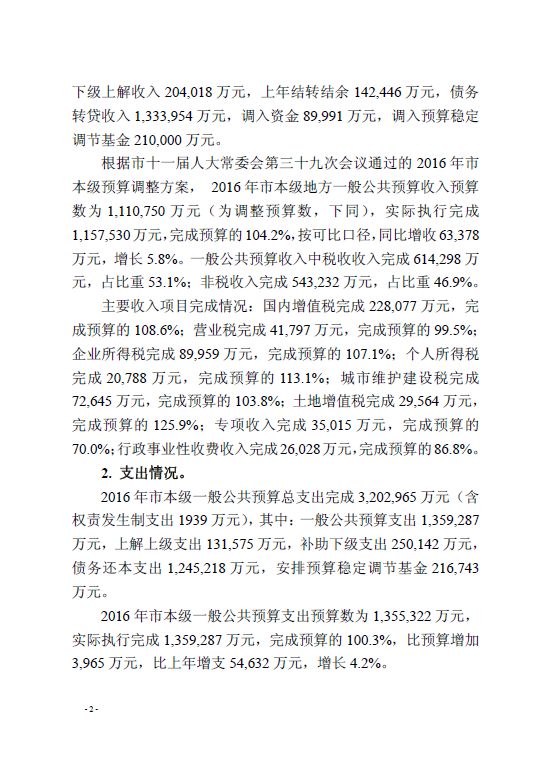 下级上解收入 204,018 万元，上年结转结余 142,446 万元，债务转贷收入 1,333,954 万元，调入资金 89,991 万元，调入预算稳定调节基金 210,000 万元。

根据市十一届人大常委会第三十九次会议通过的 2016 年市本级预算调整方案， 2016 年市本级地方一般公共预算收入预算数为 1,110,750 万元（为调整预算数，下同），实际执行完成 1,157,530 万元，完成预算的 104.2%，按可比口径，同比增收 63,378 万元，增长 5.8%。一般公共预算收入中税收收入完成 614,298 万元，占比重 53.1%；非税收入完成 543,232 万元，占比重 46.9%。

主要收入项目完成情况：国内增值税完成 228,077 万元，完成预算的 108.6%；营业税完成 41,797 万元，完成预算的 99.5%；企业所得税完成 89,959 万元，完成预算的 107.1%；个人所得税完成 20,788 万元，完成预算的 113.1%；城市维护建设税完成 72,645 万元，完成预算的 103.8%；土地增值税完成 29,564 万元，完成预算的 125.9%；专项收入完成 35,015 万元，完成预算的 70.0%；行政事业性收费收入完成 26,028 万元，完成预算的 86.8%。

2. 支出情况。

2016 年市本级一般公共预算总支出完成 3,202,965 万元（含权责发生制支出 1939 万元），其中：一般公共预算支出 1,359,287 万元，上解上级支出 131,575 万元，补助下级支出 250,142 万元，债务还本支出 1,245,218 万元，安排预算稳定调节基金 216,743 万元。

2016 年市本级一般公共预算支出预算数为 1,355,322 万元，实际执行完成 1,359,287 万元，完成预算的 100.3%，比预算增加 3,965 万元，比上年增支 54,632 万元，增长 4.2%。

- 2 -